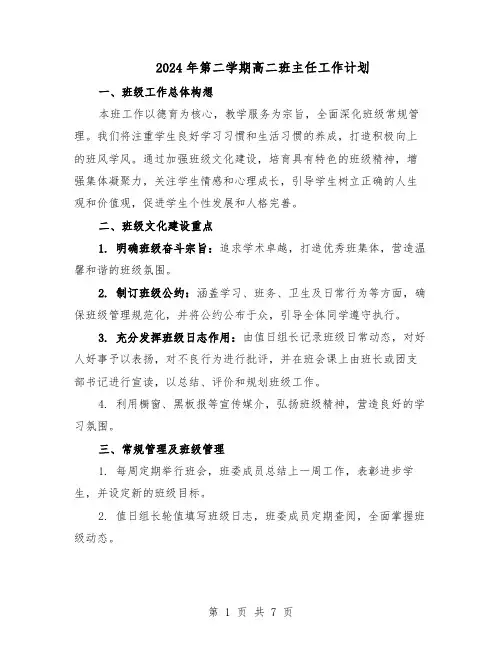 2024年第二学期高二班主任工作计划

一、班级工作总体构想

本班工作以德育为核心，教学服务为宗旨，全面深化班级常规管理。我们将注重学生良好学习习惯和生活习惯的养成，打造积极向上的班风学风。通过加强班级文化建设，培育具有特色的班级精神，增强集体凝聚力，关注学生情感和心理成长，引导学生树立正确的人生观和价值观，促进学生个性发展和人格完善。

二、班级文化建设重点

1. 明确班级奋斗宗旨：追求学术卓越，打造优秀班集体，营造温馨和谐的班级氛围。

2. 制订班级公约：涵盖学习、班务、卫生及日常行为等方面，确保班级管理规范化，并将公约公布于众，引导全体同学遵守执行。

3. 充分发挥班级日志作用：由值日组长记录班级日常动态，对好人好事予以表扬，对不良行为进行批评，并在班会课上由班长或团支部书记进行宣读，以总结、评价和规划班级工作。

4. 利用橱窗、黑板报等宣传媒介，弘扬班级精神，营造良好的学习氛围。

三、常规管理及班级管理

1. 每周定期举行班会，班委成员总结上一周工作，表彰进步学生，并设定新的班级目标。

2. 值日组长轮值填写班级日志，班委成员定期查阅，全面掌握班级动态。

第 1 页 共 7 页